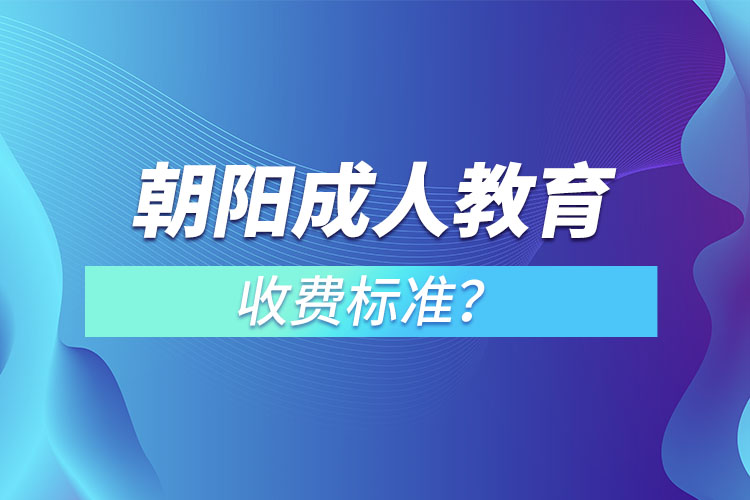 朝阳成人教育

收费标准？